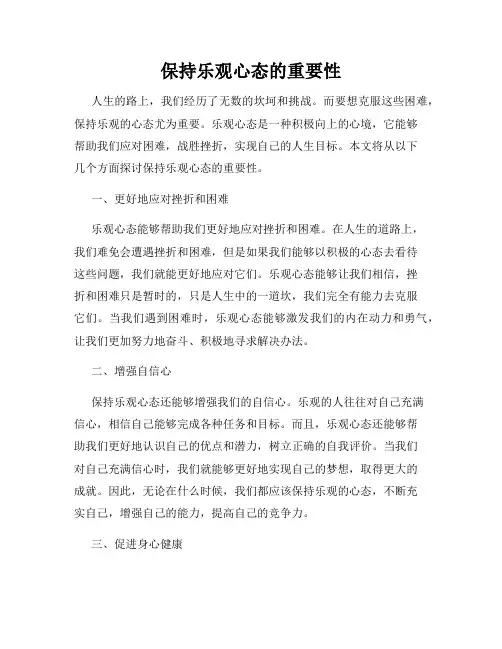 保持乐观心态的重要性

人生的路上，我们经历了无数的坎坷和挑战。而要想克服这些困难，保持乐观的心态尤为重要。乐观心态是一种积极向上的心境，它能够帮助我们应对困难，战胜挫折，实现自己的人生目标。本文将从以下几个方面探讨保持乐观心态的重要性。

一、更好地应对挫折和困难

乐观心态能够帮助我们更好地应对挫折和困难。在人生的道路上，我们难免会遭遇挫折和困难，但是如果我们能够以积极的心态去看待这些问题，我们就能更好地应对它们。乐观心态能够让我们相信，挫折和困难只是暂时的，只是人生中的一道坎，我们完全有能力去克服它们。当我们遇到困难时，乐观心态能够激发我们的内在动力和勇气，让我们更加努力地奋斗、积极地寻求解决办法。

二、增强自信心

保持乐观心态还能够增强我们的自信心。乐观的人往往对自己充满信心，相信自己能够完成各种任务和目标。而且，乐观心态还能够帮助我们更好地认识自己的优点和潜力，树立正确的自我评价。当我们对自己充满信心时，我们就能够更好地实现自己的梦想，取得更大的成就。因此，无论在什么时候，我们都应该保持乐观的心态，不断充实自己，增强自己的能力，提高自己的竞争力。

三、促进身心健康